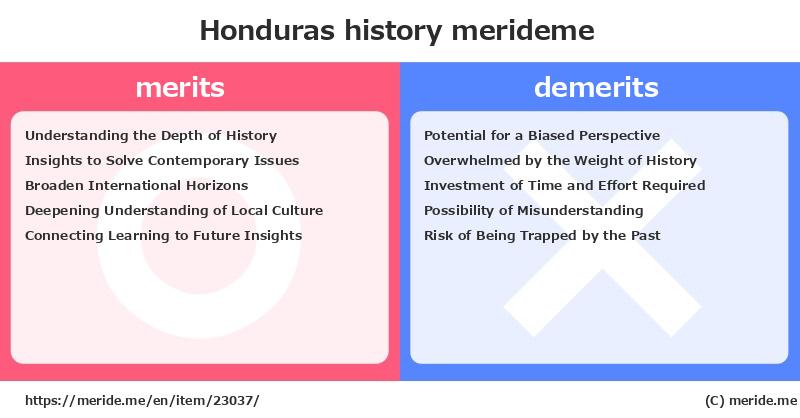 Honduras history merideme

merits

Understanding the Depth of History
Insights to Solve Contemporary Issues
Broaden International Horizons
Deepening Understanding of Local Culture
Connecting Learning to Future Insights

demerits

Potential for a Biased Perspective
Overwhelmed by the Weight of History
Investment of Time and Effort Required
Possibility of Misunderstanding
Risk of Being Trapped by the Past

https://meride.me/en/item/23037/

(C) meride.me